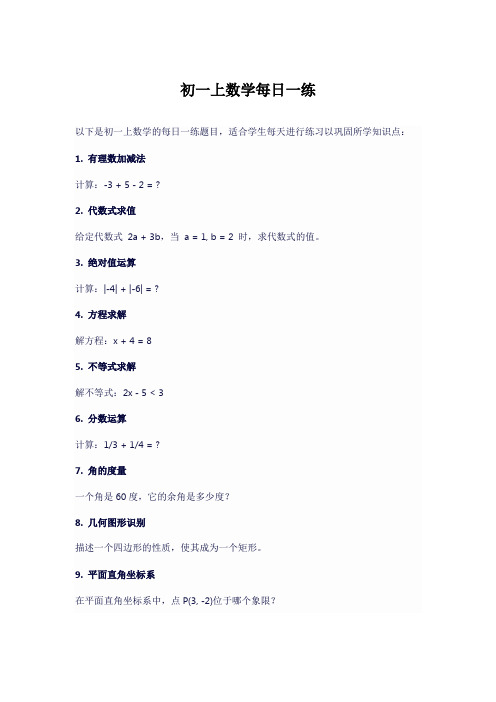 初一上数学每日一练

以下是初一上数学的每日一练题目，适合学生每天进行练习以巩固所学知识点：

1. 有理数加减法

计算：$-3 + 5 - 2 = ?$

2. 代数式求值

给定代数式 $2a + 3b$，当 $a = 1, b = 2$ 时，求代数式的值。

3. 绝对值运算

计算：$|-4| + |-6| = ?$

4. 方程求解

解方程：$x + 4 = 8$

5. 不等式求解

解不等式：$2x - 5 < 3$

6. 分数运算

计算：$1/3 + 1/4 = ?$

7. 角的度量

一个角是 60 度，它的余角是多少度？

8. 几何图形识别

描述一个四边形的性质，使其成为一个矩形。

9. 平面直角坐标系

在平面直角坐标系中，点 $P(3, -2)$位于哪个象限？